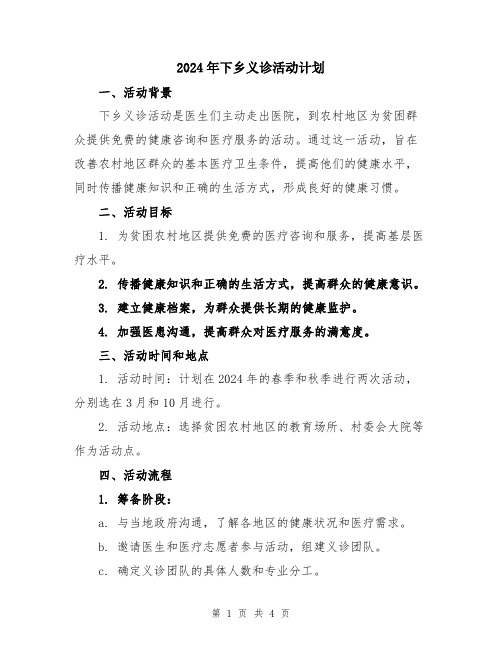 2024年下乡义诊活动计划

一、活动背景

下乡义诊活动是医生们主动走出医院，到农村地区为贫困群众提供免费的健康咨询和医疗服务的活动。通过这一活动，旨在改善农村地区群众的基本医疗卫生条件，提高他们的健康水平，同时传播健康知识和正确的生活方式，形成良好的健康习惯。

二、活动目标

1. 为贫困农村地区提供免费的医疗咨询和服务，提高基层医疗水平。

2. 传播健康知识和正确的生活方式，提高群众的健康意识。

3. 建立健康档案，为群众提供长期的健康监护。

4. 加强医患沟通，提高群众对医疗服务的满意度。

三、活动时间和地点

1. 活动时间：计划在2024年的春季和秋季进行两次活动，分别选在3月和10月进行。

2. 活动地点：选择贫困农村地区的教育场所、村委会大院等作为活动点。

四、活动流程

1. 筹备阶段：

a. 与当地政府沟通，了解各地区的健康状况和医疗需求。

b. 邀请医生和医疗志愿者参与活动，组建义诊团队。

c. 确定义诊团队的具体人数和专业分工。

第 1 页 共 4 页